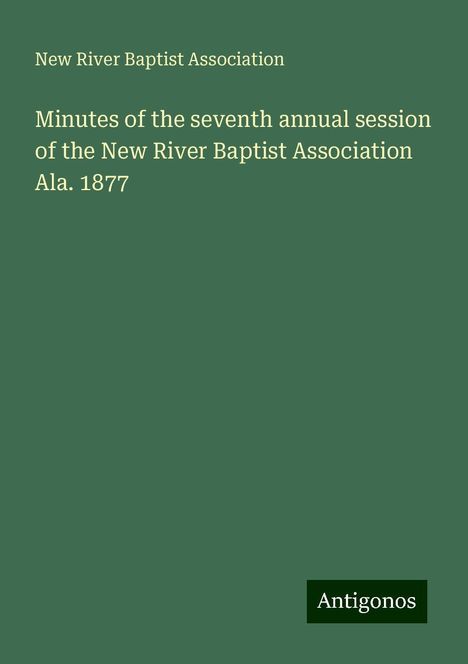 New River Baptist Association

Minutes of the seventh annual session of the New River Baptist Association Ala. 1877

Antigonos